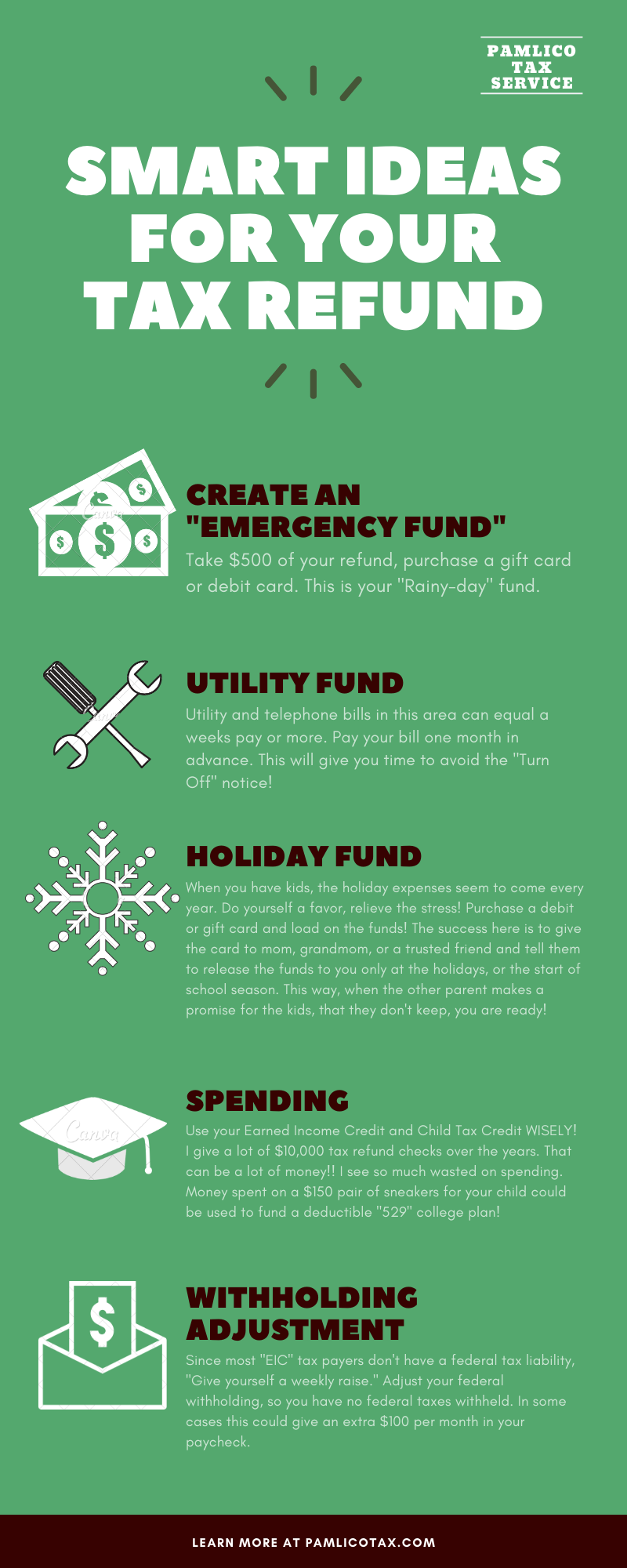 PAMLICO
TAX
SERVICE

SMART IDEAS FOR YOUR TAX REFUND

CREATE AN "EMERGENCY FUND"

Take $500 of your refund, purchase a gift card or debit card. This is your "Rainy-day" fund.

UTILITY FUND

Utility and telephone bills in this area can equal a weeks pay or more. Pay your bill one month in advance. This will give you time to avoid the "Turn Off" notice!

HOLIDAY FUND

When you have kids, the holiday expenses seem to come every year. Do yourself a favor, relieve the stress! Purchase a debit or gift card and load on the funds! The success here is to give the card to mom, grandmom, or a trusted friend and tell them to release the funds to you only at the holidays, or the start of school season. This way, when the other parent makes a promise for the kids, that they don't keep, you are ready!

SPENDING

Use your Earned Income Credit and Child Tax Credit WISELY! I give a lot of $10,000 tax refund checks over the years. That can be a lot of money!! I see so much wasted on spending. Money spent on a $150 pair of sneakers for your child could be used to fund a deductible "529" college plan!

WITHHOLDING ADJUSTMENT

Since most "EIC" tax payers don't have a federal tax liability, "Give yourself a weekly raise." Adjust your federal withholding, so you have no federal taxes withheld. In some cases this could give an extra $100 per month in your paycheck.

LEARN MORE AT PAMLICOTAX.COM

Canva